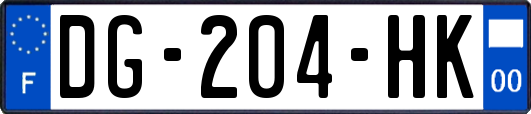 F
DG-204-HK
00